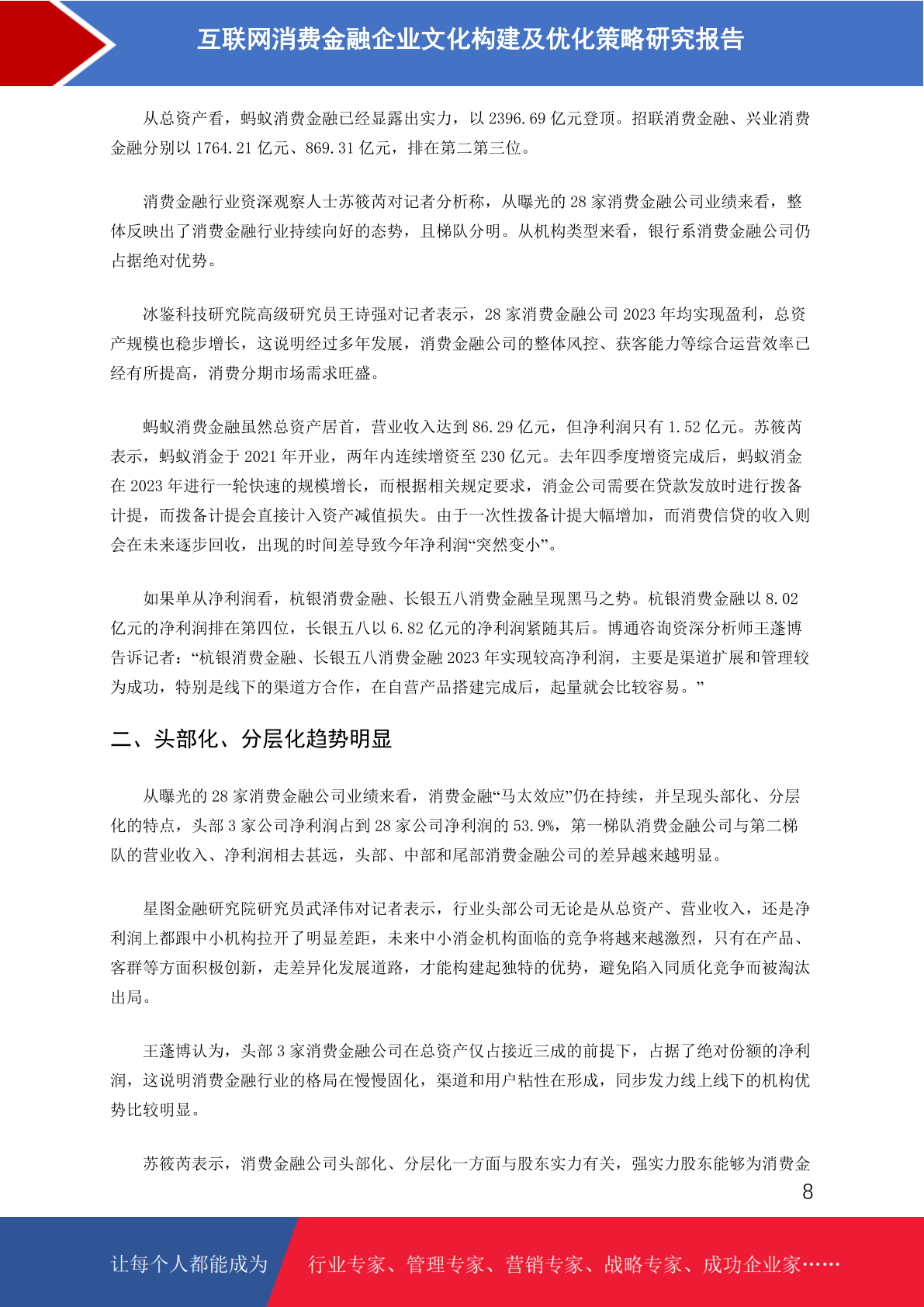 互联网消费金融企业文化构建及优化策略研究报告

从总资产看，蚂蚁消费金融已经显露出实力，以 2396.69 亿元登顶。招联消费金融、兴业消费金融分别以 1764.21 亿元、869.31 亿元，排在第二第三位。

消费金融行业资深观察人士苏筱芮对记者分析称，从曝光的 28 家消费金融公司业绩来看，整体反映出了消费金融行业持续向好的态势，且梯队分明。从机构类型来看，银行系消费金融公司仍占据绝对优势。

冰鉴科技研究院高级研究员王诗强对记者表示，28 家消费金融公司 2023 年均实现盈利，总资产规模也稳步增长，这说明经过多年发展，消费金融公司的整体风控、获客能力等综合运营效率已经有所提高，消费分期市场需求旺盛。

蚂蚁消费金融虽然总资产居首，营业收入达到 86.29 亿元，但净利润只有 1.52 亿元。苏筱芮表示，蚂蚁消金于 2021 年开业，两年内连续增资至 230 亿元。去年四季度增资完成后，蚂蚁消金在 2023 年进行一轮快速的规模增长，而根据相关规定要求，消金公司需要在贷款发放时进行拨备计提，而拨备计提会直接计入资产减值损失。由于一次性拨备计提大幅增加，而消费信贷的收入则会在未来逐步回收，出现的时间差导致今年净利润“突然变小”。

如果单从净利润看，杭银消费金融、长银五八消费金融呈现黑马之势。杭银消费金融以 8.02 亿元的净利润排在第四位，长银五八以 6.82 亿元的净利润紧随其后。博通咨询资深分析师王蓬博告诉记者：“杭银消费金融、长银五八消费金融 2023 年实现较高净利润，主要是渠道扩展和管理较为成功，特别是线下的渠道方合作，在自营产品搭建完成后，起量就会比较容易。”

二、头部化、分层化趋势明显

从曝光的 28 家消费金融公司业绩来看，消费金融“马太效应”仍在持续，并呈现头部化、分层化的特点，头部 3 家公司净利润占到 28 家公司净利润的 53.9%，第一梯队消费金融公司与第二梯队的营业收入、净利润相去甚远，头部、中部和尾部消费金融公司的差异越来越明显。

星图金融研究院研究员武泽伟对记者表示，行业头部公司无论是从总资产、营业收入，还是净利润上都跟中小机构拉开了明显差距，未来中小消金机构面临的竞争将越来越激烈，只有在产品、客群等方面积极创新，走差异化发展道路，才能构建起独特的优势，避免陷入同质化竞争而被淘汰出局。

王蓬博认为，头部 3 家消费金融公司在总资产仅占接近三成的前提下，占据了绝对份额的净利润，这说明消费金融行业的格局在慢慢固化，渠道和用户粘性在形成，同步发力线上线下的机构优势比较明显。

苏筱芮表示，消费金融公司头部化、分层化一方面与股东实力有关，强实力股东能够为消费金

8

让每个人都能成为 行业专家、管理专家、营销专家、战略专家、成功企业家……